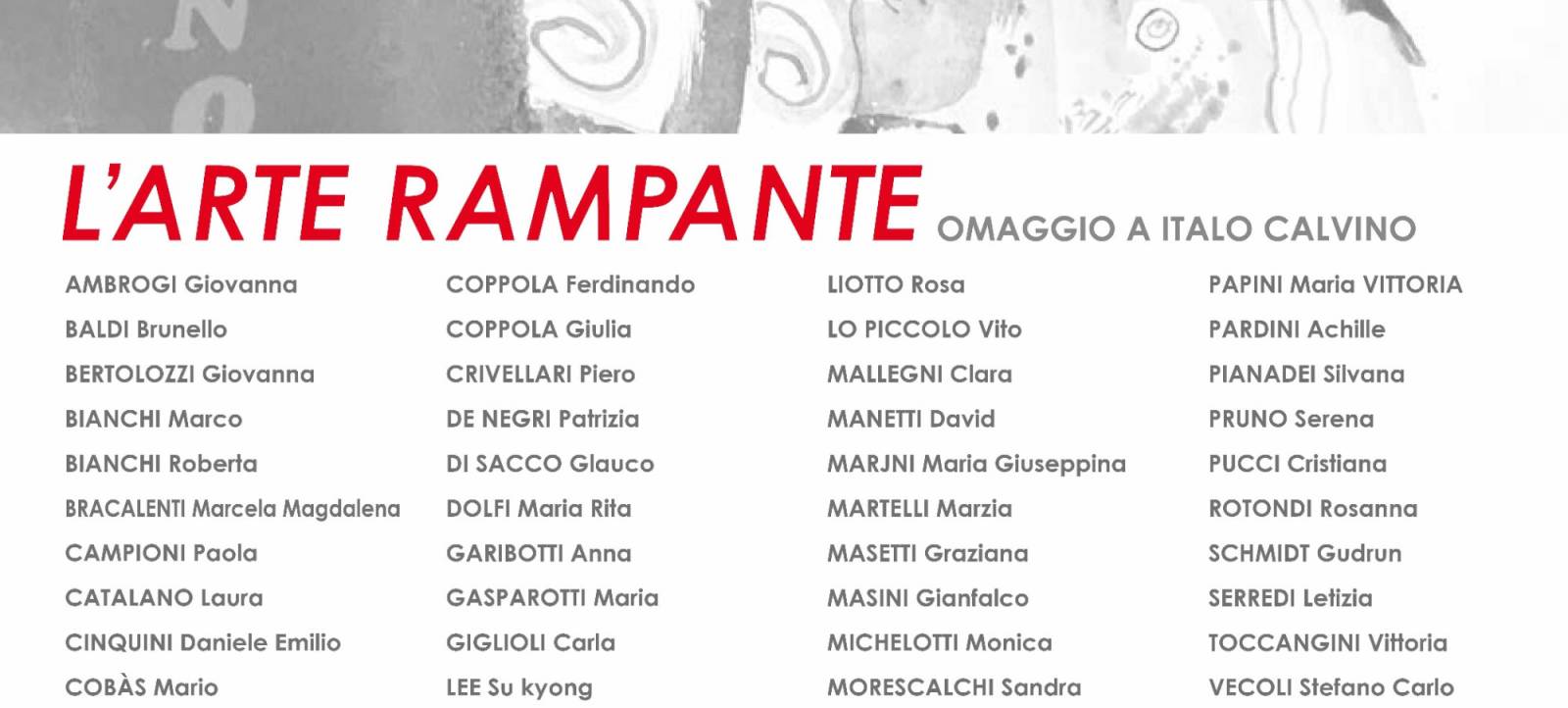 L'ARTE RAMPANTE OMAGGIO A ITALO CALVINO

AMBROGI Giovanna
BALDI Brunello
BERTOLOZZI Giovanna
BIANCHI Marco
BIANCHI Roberta
BRACALENTI Marcela Magdalena
CAMPIONI Paola
CATALANO Laura
CINQUINI Daniele Emilio
COBÀS Mario

COPPOLA Ferdinando
COPPOLA Giulia
CRIVELLARI Piero
DE NEGRI Patrizia
DI SACCO Glauco
DOLFI Maria Rita
GARIBOTTI Anna
GASPAROTTI Maria
GIGLIOLI Carla
LEE Su kyong

LIOTTO Rosa
LO PICCOLO Vito
MALLEGNI Clara
MANETTI David
MARJNI Maria Giuseppina
MARTELLI Marzia
MASETTI Graziana
MASINI Gianfalco
MICHELOTTI Monica
MORESCALCHI Sandra

PAPINI Maria VITTORIA
PARDINI Achille
PIANADEI Silvana
PRUNO Serena
PUCCI Cristiana
ROTONDI Rosanna
SCHMIDT Gudrun
SERREDI Letizia
TOCCANGINI Vittoria
VECOLI Stefano Carlo